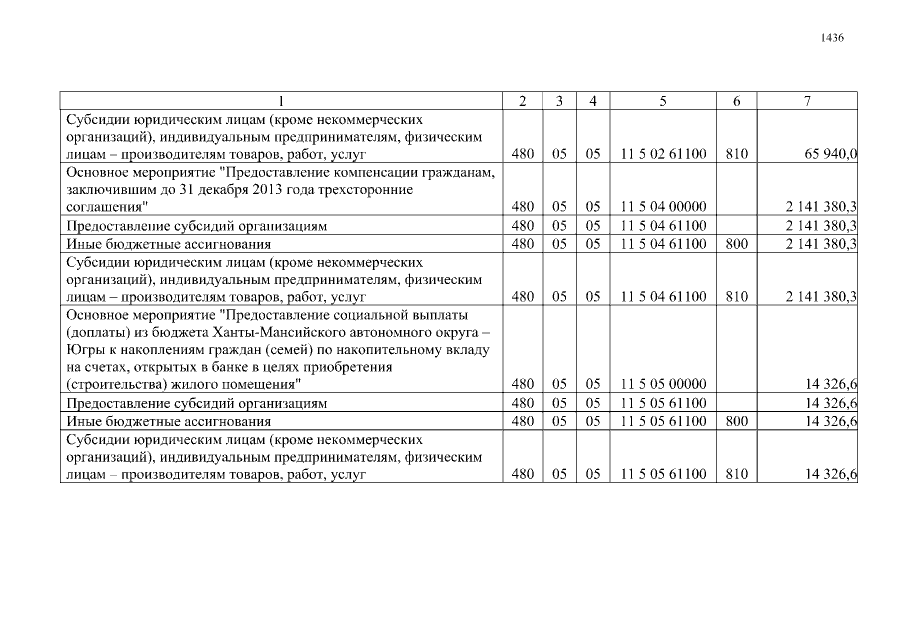 1436

| 1 | 2 | 3 | 4 | 5 | 6 | 7 |
|---|---|---|---|---|---|---|
| Субсидии юридическим лицам (кроме некоммерческих организаций), индивидуальным предпринимателям, физическим лицам – производителям товаров, работ, услуг | 480 | 05 | 05 | 11 5 02 61100 | 810 | 65 940,0 |
| Основное мероприятие "Предоставление компенсации гражданам, заключившим до 31 декабря 2013 года трехсторонние соглашения" | 480 | 05 | 05 | 11 5 04 00000 | | 2 141 380,3 |
| Предоставление субсидий организациям | 480 | 05 | 05 | 11 5 04 61100 | | 2 141 380,3 |
| Иные бюджетные ассигнования | 480 | 05 | 05 | 11 5 04 61100 | 800 | 2 141 380,3 |
| Субсидии юридическим лицам (кроме некоммерческих организаций), индивидуальным предпринимателям, физическим лицам – производителям товаров, работ, услуг | 480 | 05 | 05 | 11 5 04 61100 | 810 | 2 141 380,3 |
| Основное мероприятие "Предоставление социальной выплаты (доплаты) из бюджета Ханты-Мансийского автономного округа – Югры к накоплениям граждан (семей) по накопительному вкладу на счетах, открытых в банке в целях приобретения (строительства) жилого помещения" | 480 | 05 | 05 | 11 5 05 00000 | | 14 326,6 |
| Предоставление субсидий организациям | 480 | 05 | 05 | 11 5 05 61100 | | 14 326,6 |
| Иные бюджетные ассигнования | 480 | 05 | 05 | 11 5 05 61100 | 800 | 14 326,6 |
| Субсидии юридическим лицам (кроме некоммерческих организаций), индивидуальным предпринимателям, физическим лицам – производителям товаров, работ, услуг | 480 | 05 | 05 | 11 5 05 61100 | 810 | 14 326,6 |